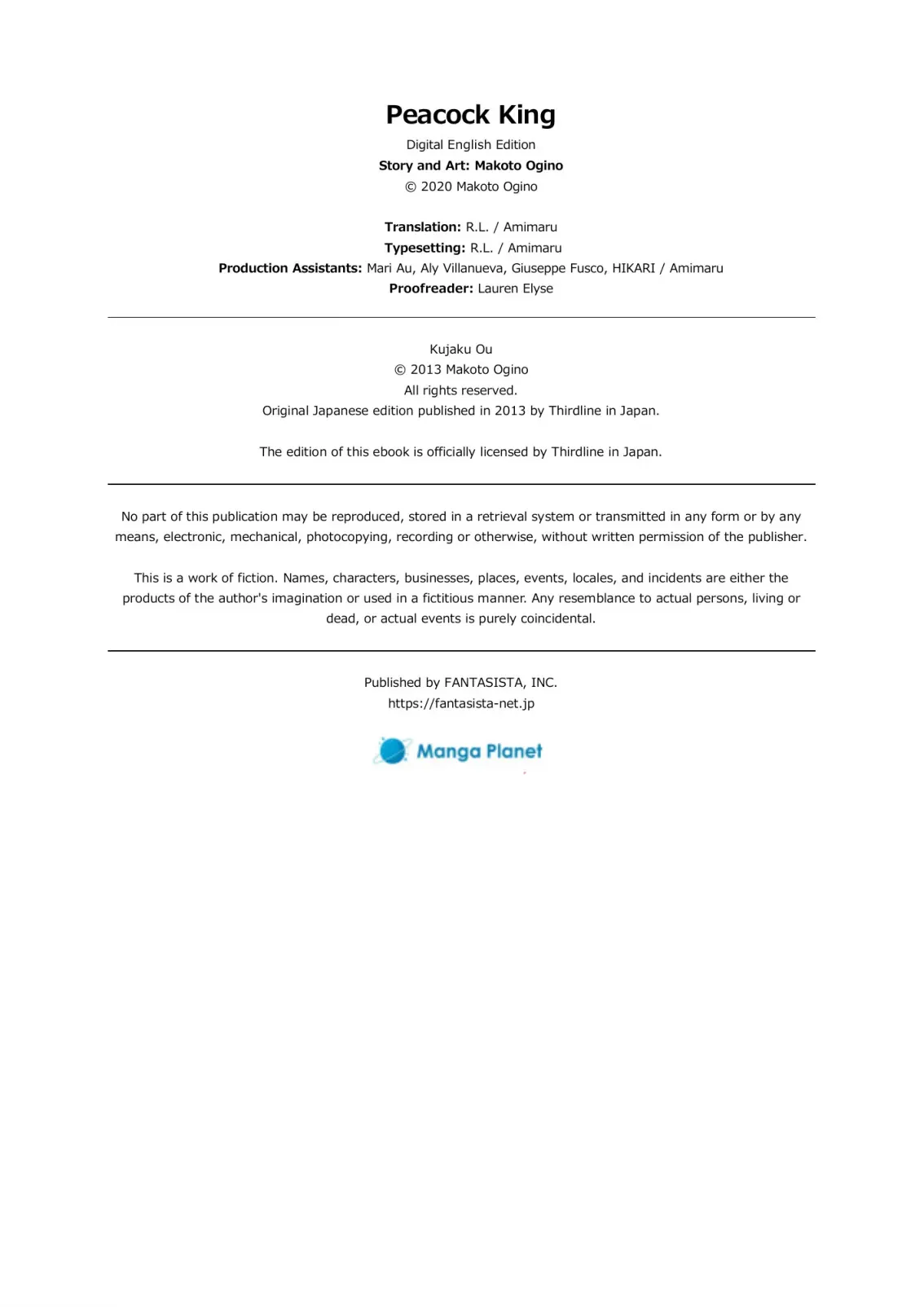 Peacock King

Digital English Edition
Story and Art: Makoto Ogino
© 2020 Makoto Ogino

Translation: R.L. / Amimaru
Typesetting: R.L. / Amimaru
Production Assistants: Mari Au, Aly Villanueva, Giuseppe Fusco, HIKARI / Amimaru
Proofreader: Lauren Elyse

Kujaku Ou
© 2013 Makoto Ogino
All rights reserved.
Original Japanese edition published in 2013 by Thirdline in Japan.

The edition of this ebook is officially licensed by Thirdline in Japan.

No part of this publication may be reproduced, stored in a retrieval system or transmitted in any form or by any means, electronic, mechanical, photocopying, recording or otherwise, without written permission of the publisher.

This is a work of fiction. Names, characters, businesses, places, events, locales, and incidents are either the products of the author's imagination or used in a fictitious manner. Any resemblance to actual persons, living or dead, or actual events is purely coincidental.

Published by FANTASISTA, INC.
https://fantasista-net.jp

Manga Planet